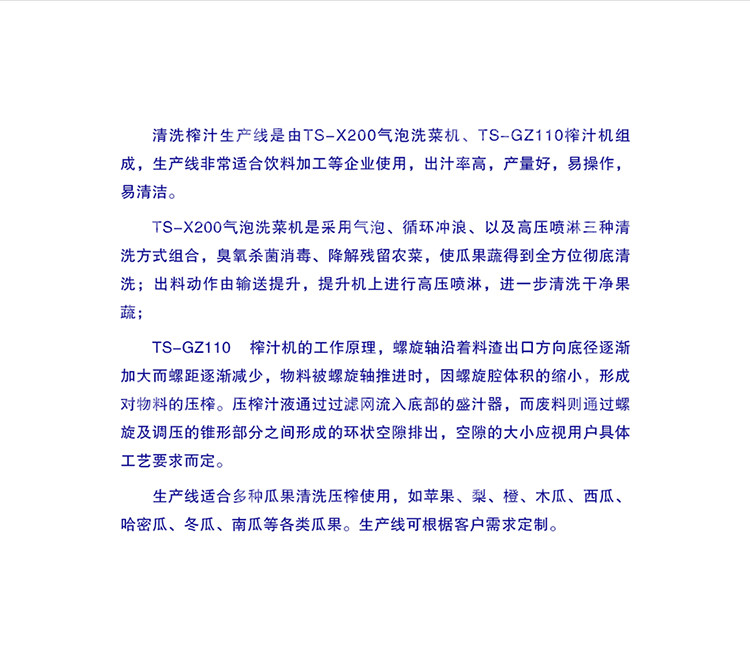 清洗榨汁生产线是由TS-X200气泡洗菜机、TS-GZ110榨汁机组成，生产线非常适合饮料加工等企业使用，出汁率高，产量好，易操作，易清洁。

TS-X200气泡洗菜机是采用气泡、循环冲浪、以及高压喷淋三种清洗方式组合，臭氧杀菌消毒、降解残留农菜，使瓜果蔬得到全方位彻底清洗；出料动作由输送提升，提升机上进行高压喷淋，进一步清洗干净果蔬；

TS-GZ110　榨汁机的工作原理，螺旋轴沿着料渣出口方向底径逐渐加大而螺距逐渐减少，物料被螺旋轴推进时，因螺旋腔体积的缩小，形成对物料的压榨。压榨汁液通过过滤网流入底部的盛汁器，而废料则通过螺旋及调压的锥形部分之间形成的环状空隙排出，空隙的大小应视用户具体工艺要求而定。

生产线适合多种瓜果清洗压榨使用，如苹果、梨、橙、木瓜、西瓜、哈密瓜、冬瓜、南瓜等各类瓜果。生产线可根据客户需求定制。